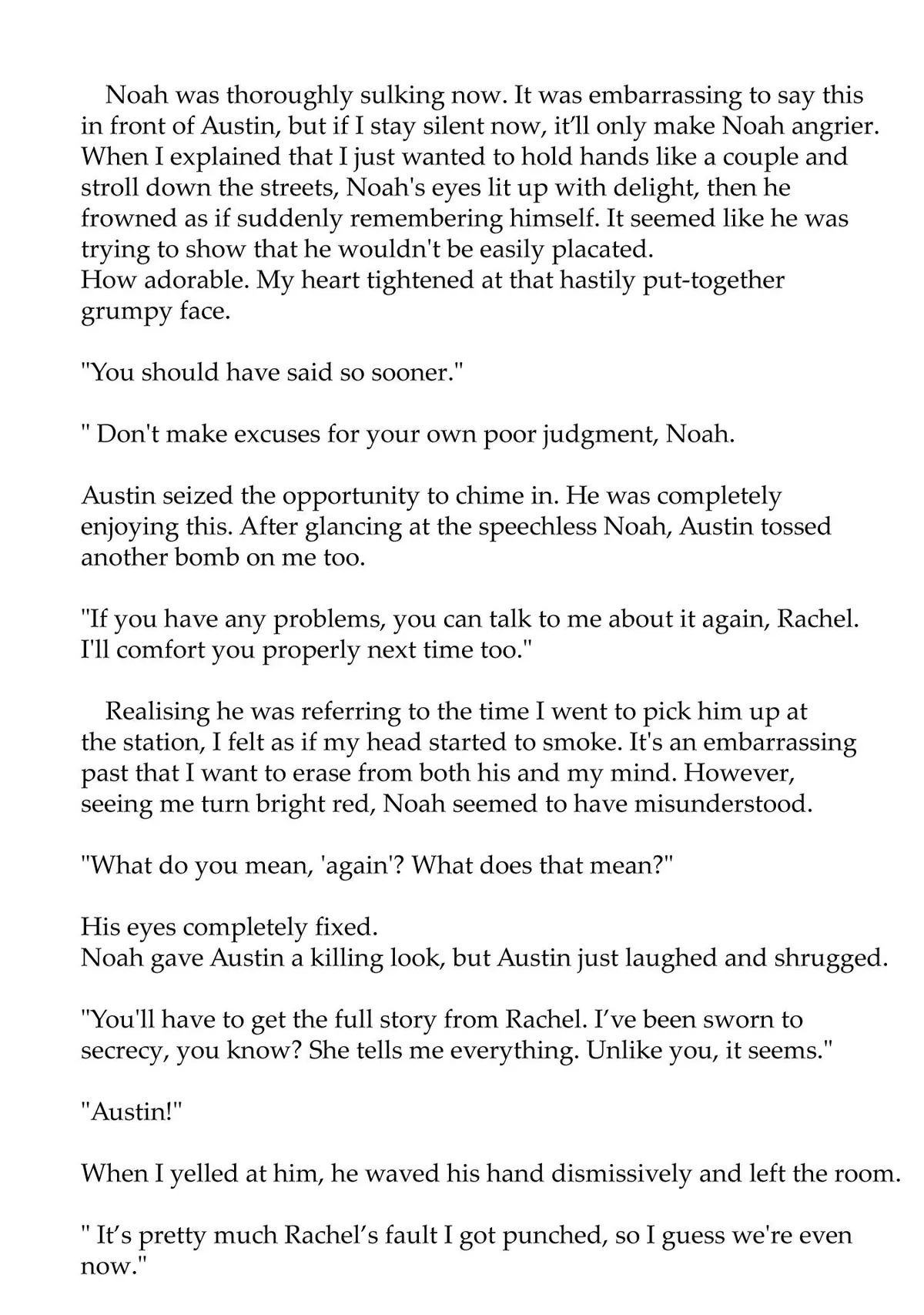 Noah was thoroughly sulking now. It was embarrassing to say this in front of Austin, but if I stay silent now, it'll only make Noah angrier. When I explained that I just wanted to hold hands like a couple and stroll down the streets, Noah's eyes lit up with delight, then he frowned as if suddenly remembering himself. It seemed like he was trying to show that he wouldn't be easily placated.
How adorable. My heart tightened at that hastily put-together grumpy face.

"You should have said so sooner."

" Don't make excuses for your own poor judgment, Noah.

Austin seized the opportunity to chime in. He was completely enjoying this. After glancing at the speechless Noah, Austin tossed another bomb on me too.

"If you have any problems, you can talk to me about it again, Rachel. I'll comfort you properly next time too."

Realising he was referring to the time I went to pick him up at the station, I felt as if my head started to smoke. It's an embarrassing past that I want to erase from both his and my mind. However, seeing me turn bright red, Noah seemed to have misunderstood.

"What do you mean, 'again'? What does that mean?"

His eyes completely fixed.
Noah gave Austin a killing look, but Austin just laughed and shrugged.

"You'll have to get the full story from Rachel. I've been sworn to secrecy, you know? She tells me everything. Unlike you, it seems."

"Austin!"

When I yelled at him, he waved his hand dismissively and left the room.

" It's pretty much Rachel's fault I got punched, so I guess we're even now."